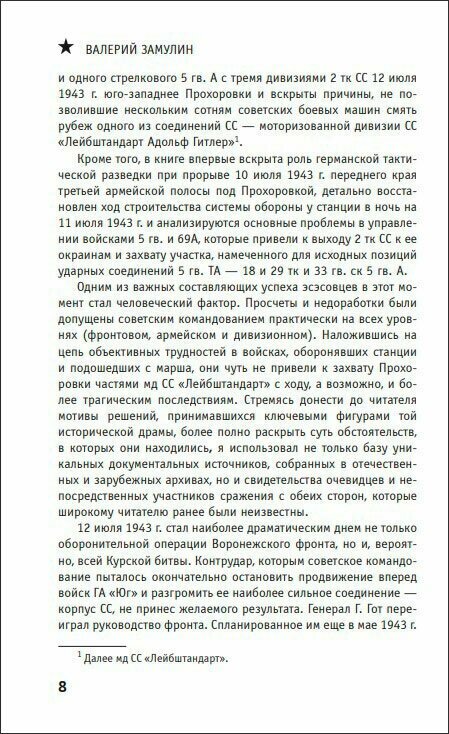 ★ ВАЛЕРИЙ ЗАМУЛИН

и одного стрелкового 5 гв. А с тремя дивизиями 2 тк СС 12 июля 1943 г. юго-западнее Прохоровки и вскрыты причины, не позволившие нескольким сотням советских боевых машин смять рубеж одного из соединений СС — моторизованной дивизии СС «Лейбштандарт Адольф Гитлер»$^1$.

Кроме того, в книге впервые вскрыта роль германской тактической разведки при прорыве 10 июля 1943 г. переднего края третьей армейской полосы под Прохоровкой, детально восстановлен ход строительства системы обороны у станции в ночь на 11 июля 1943 г. и анализируются основные проблемы в управлении войсками 5 гв. и 69А, которые привели к выходу 2 тк СС к ее окраинам и захвату участка, намеченного для исходных позиций ударных соединений 5 гв. ТА — 18 и 29 тк и 33 гв. ск 5 гв. А.

Одним из важных составляющих успеха эсэсовцев в этот момент стал человеческий фактор. Просчеты и недоработки были допущены советским командованием практически на всех уровнях (фронтовом, армейском и дивизионном). Наложившись на цепь объективных трудностей в войсках, оборонявших станции и подошедших с марша, они чуть не привели к захвату Прохоровки частями мд СС «Лейбштандарт» с ходу, а возможно, и более трагическим последствиям. Стремясь донести до читателя мотивы решений, принимавшихся ключевыми фигурами той исторической драмы, более полно раскрыть суть обстоятельств, в которых они находились, я использовал не только базу уникальных документальных источников, собранных в отечественных и зарубежных архивах, но и свидетельства очевидцев и непосредственных участников сражения с обеих сторон, которые широкому читателю ранее были неизвестны.

12 июля 1943 г. стал наиболее драматическим днем не только оборонительной операции Воронежского фронта, но и, вероятно, всей Курской битвы. Контрудар, которым советское командование пыталось окончательно остановить продвижение вперед войск ГА «Юг» и разгромить ее наиболее сильное соединение — корпус СС, не принес желаемого результата. Генерал Г. Гот переиграл руководство фронта. Спланированное им еще в мае 1943 г.

$^1$ Далее мд СС «Лейбштандарт».

8